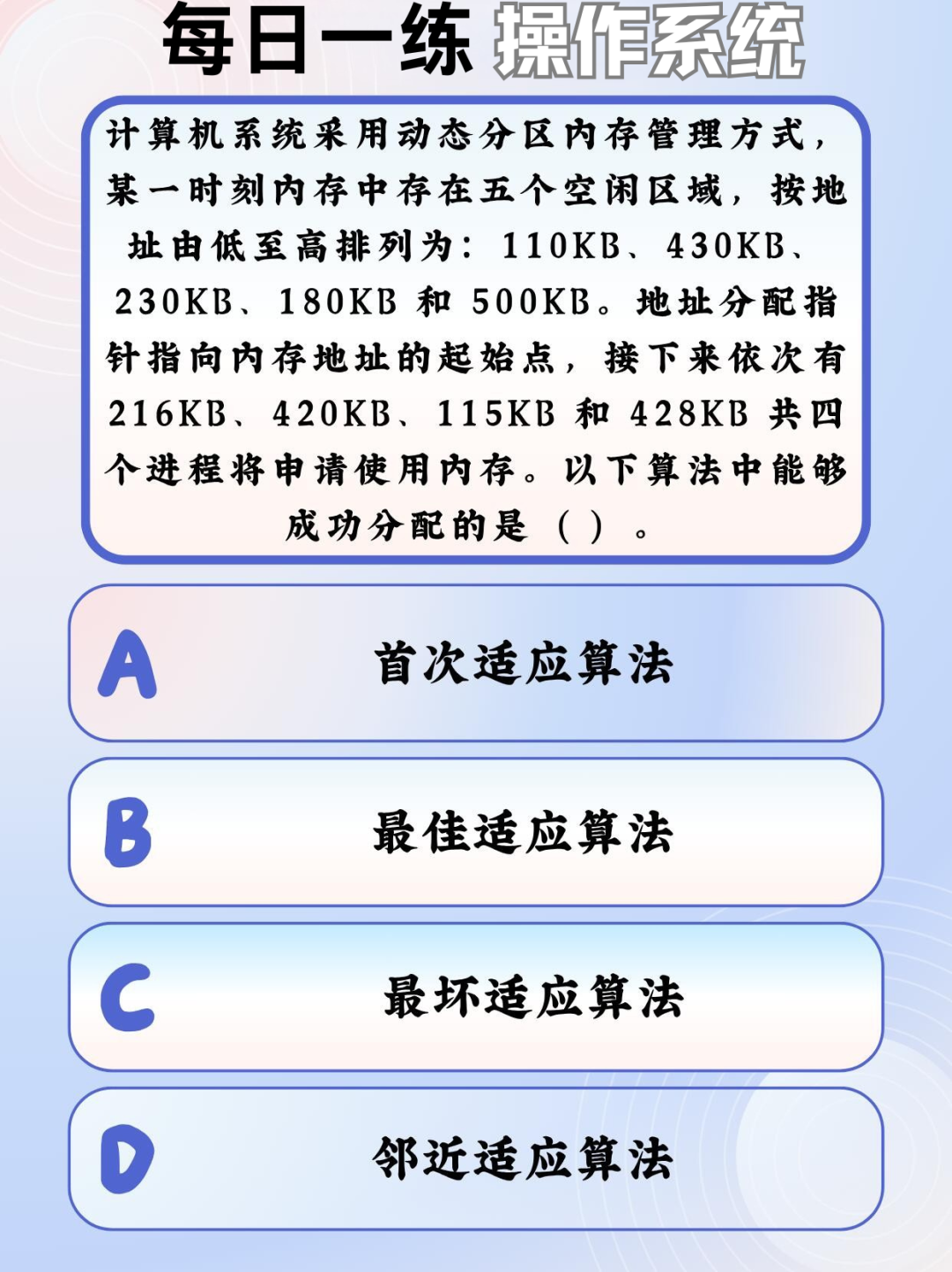 每日一练 操作系统

计算机系统采用动态分区内存管理方式，某一时刻内存中存在五个空闲区域，按地址由低至高排列为：110KB、430KB、230KB、180KB 和 500KB。地址分配指针指向内存地址的起始点，接下来依次有 216KB、420KB、115KB 和 428KB 共四个进程将申请使用内存。以下算法中能够成功分配的是（ ）。

A 首次适应算法

B 最佳适应算法

C 最坏适应算法

D 邻近适应算法